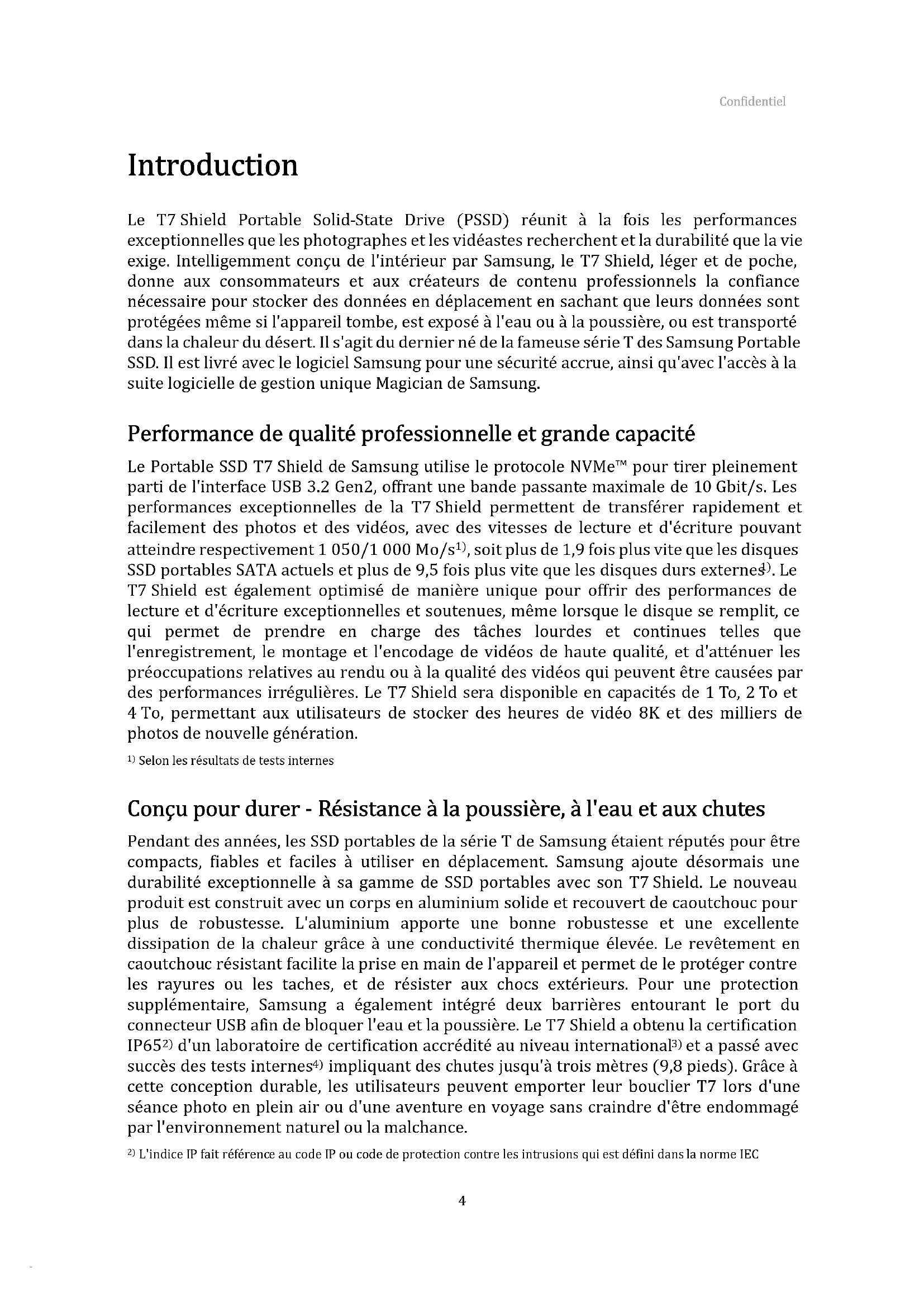 Confidentiel

Introduction

Le T7 Shield Portable Solid-State Drive (PSSD) réunit à la fois les performances exceptionnelles que les photographes et les vidéastes recherchent et la durabilité que la vie exige. Intelligemment conçu de l'intérieur par Samsung, le T7 Shield, léger et de poche, donne aux consommateurs et aux créateurs de contenu professionnels la confiance nécessaire pour stocker des données en déplacement en sachant que leurs données sont protégées même si l'appareil tombe, est exposé à l'eau ou à la poussière, ou est transporté dans la chaleur du désert. Il s'agit du dernier né de la fameuse série T des Samsung Portable SSD. Il est livré avec le logiciel Samsung pour une sécurité accrue, ainsi qu'avec l'accès à la suite logicielle de gestion unique Magician de Samsung.

Performance de qualité professionnelle et grande capacité

Le Portable SSD T7 Shield de Samsung utilise le protocole NVMe™ pour tirer pleinement parti de l'interface USB 3.2 Gen2, offrant une bande passante maximale de 10 Gbit/s. Les performances exceptionnelles de la T7 Shield permettent de transférer rapidement et facilement des photos et des vidéos, avec des vitesses de lecture et d'écriture pouvant atteindre respectivement 1 050/1 000 Mo/s$^{1)}$, soit plus de 1,9 fois plus vite que les disques SSD portables SATA actuels et plus de 9,5 fois plus vite que les disques durs externes$^{1)}$. Le T7 Shield est également optimisé de manière unique pour offrir des performances de lecture et d'écriture exceptionnelles et soutenues, même lorsque le disque se remplit, ce qui permet de prendre en charge des tâches lourdes et continues telles que l'enregistrement, le montage et l'encodage de vidéos de haute qualité, et d'atténuer les préoccupations relatives au rendu ou à la qualité des vidéos qui peuvent être causées par des performances irrégulières. Le T7 Shield sera disponible en capacités de 1 To, 2 To et 4 To, permettant aux utilisateurs de stocker des heures de vidéo 8K et des milliers de photos de nouvelle génération.

$^{1)}$ Selon les résultats de tests internes

Conçu pour durer - Résistance à la poussière, à l'eau et aux chutes

Pendant des années, les SSD portables de la série T de Samsung étaient réputés pour être compacts, fiables et faciles à utiliser en déplacement. Samsung ajoute désormais une durabilité exceptionnelle à sa gamme de SSD portables avec son T7 Shield. Le nouveau produit est construit avec un corps en aluminium solide et recouvert de caoutchouc pour plus de robustesse. L'aluminium apporte une bonne robustesse et une excellente dissipation de la chaleur grâce à une conductivité thermique élevée. Le revêtement en caoutchouc résistant facilite la prise en main de l'appareil et permet de le protéger contre les rayures ou les taches, et de résister aux chocs extérieurs. Pour une protection supplémentaire, Samsung a également intégré deux barrières entourant le port du connecteur USB afin de bloquer l'eau et la poussière. Le T7 Shield a obtenu la certification IP65$^{2)}$ d'un laboratoire de certification accrédité au niveau international$^{3)}$ et a passé avec succès des tests internes$^{4)}$ impliquant des chutes jusqu'à trois mètres (9,8 pieds). Grâce à cette conception durable, les utilisateurs peuvent emporter leur bouclier T7 lors d'une séance photo en plein air ou d'une aventure en voyage sans craindre d'être endommagé par l'environnement naturel ou la malchance.

$^{2)}$ L'indice IP fait référence au code IP ou code de protection contre les intrusions qui est défini dans la norme IEC

4